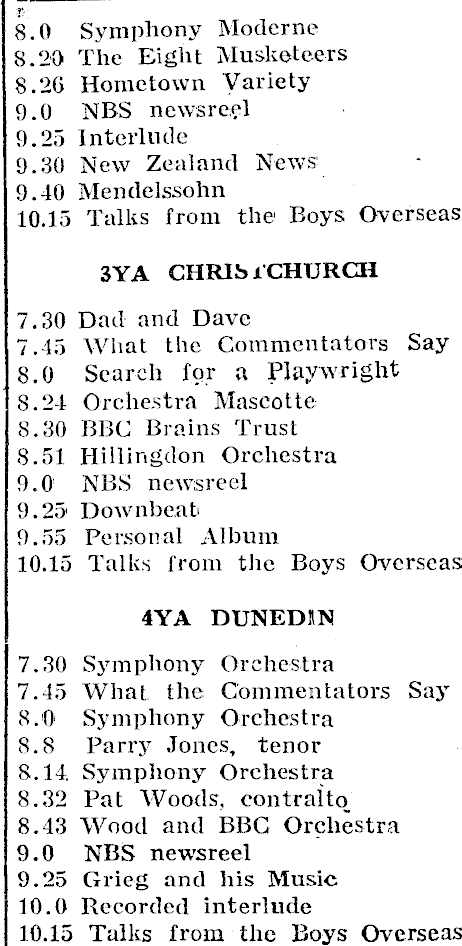 8.0 Symphony Moderne
8.20 The Eight Musketeers
8.26 Hometown Variety
9.0 NBS newsreel
9.25 Interlude
9.30 New Zealand News
9.40 Mendelssohn
10.15 Talks from the Boys Overseas

3YA CHRISTCHURCH

7.30 Dad and Dave
7.45 What the Commentators Say
8.0 Search for a Playwright
8.24 Orchestra Mascotte
8.30 BBC Brains Trust
8.51 Hillingdon Orchestra
9.0 NBS newsreel
9.25 Downbeat
9.55 Personal Album
10.15 Talks from the Boys Overseas

4YA DUNEDIN

7.30 Symphony Orchestra
7.45 What the Commentators Say
8.0 Symphony Orchestra
8.8 Parry Jones, tenor
8.14 Symphony Orchestra
8.32 Pat Woods, contralto
8.43 Wood and BBC Orchestra
9.0 NBS newsreel
9.25 Grieg and his Music
10.0 Recorded interlude
10.15 Talks from the Boys Overseas